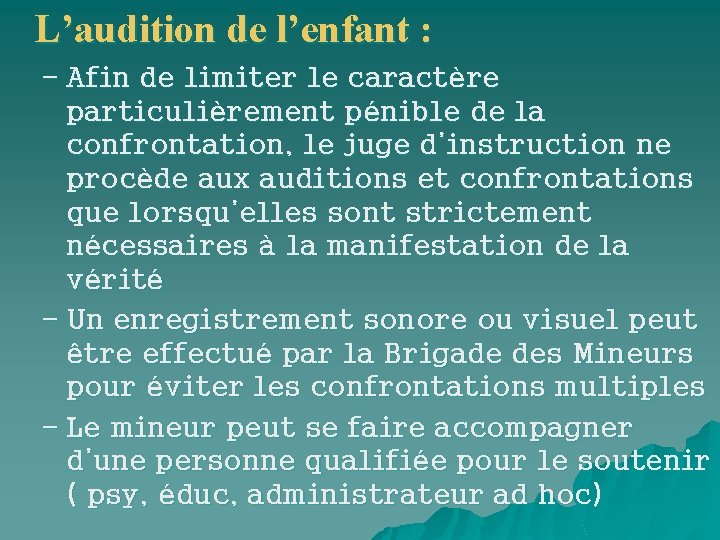 L’audition de l’enfant :

– Afin de limiter le caractère particulièrement pénible de la confrontation, le juge d'instruction ne procède aux auditions et confrontations que lorsqu'elles sont strictement nécessaires à la manifestation de la vérité

– Un enregistrement sonore ou visuel peut être effectué par la Brigade des Mineurs pour éviter les confrontations multiples

– Le mineur peut se faire accompagner d'une personne qualifiée pour le soutenir ( psy, éduc, administrateur ad hoc)